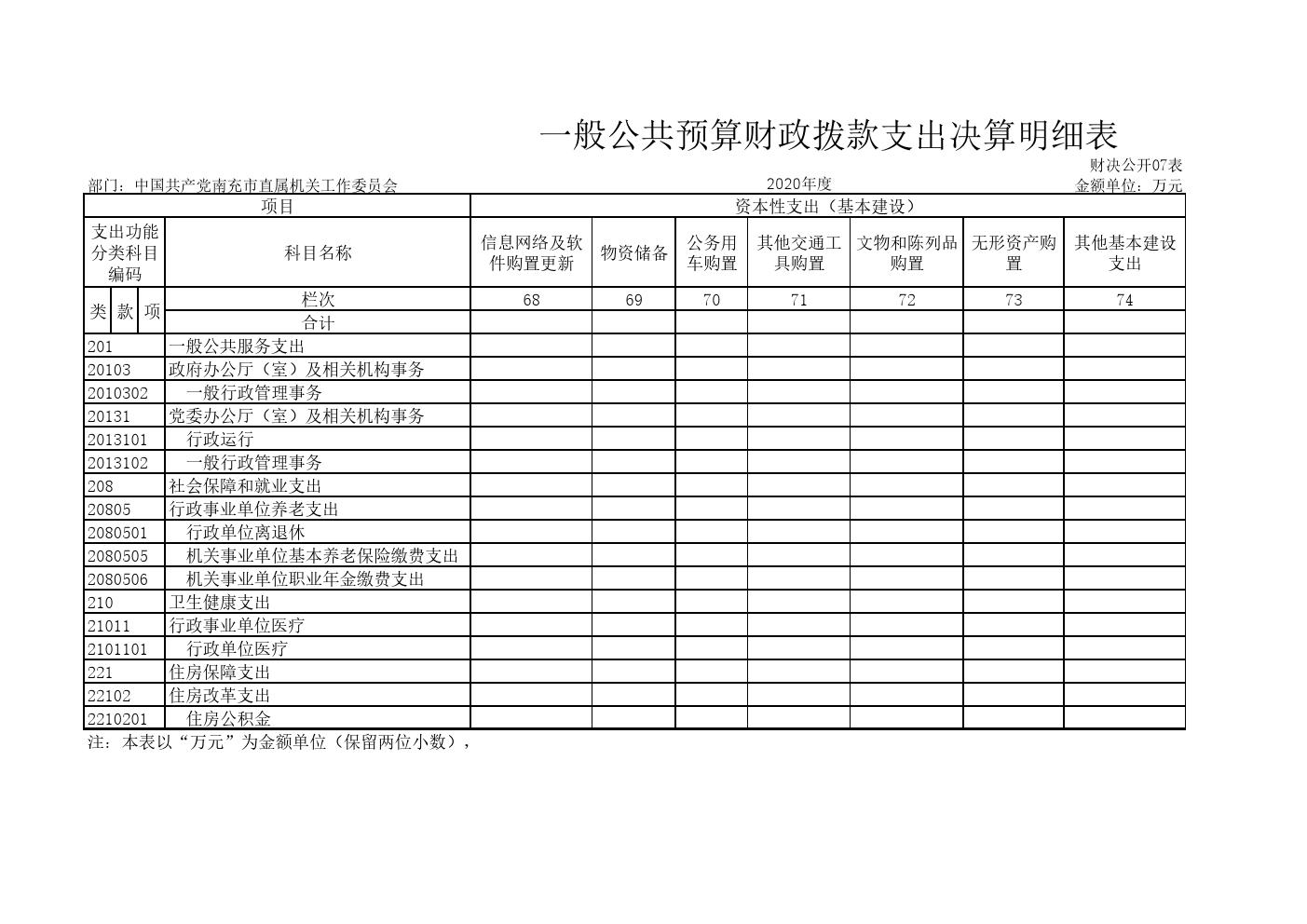 一般公共预算财政拨款支出决算明细表

财决公开07表

部门：中国共产党南充市直属机关工作委员会

2020年度

金额单位：万元

| 项目 | | 资本性支出（基本建设） | | | | | | |
|---|---|---|---|---|---|---|---|---|
| 支出功能分类科目编码 | 科目名称 | 信息网络及软件购置更新 | 物资储备 | 公务用车购置 | 其他交通工具购置 | 文物和陈列品购置 | 无形资产购置 | 其他基本建设支出 |
| 类 款 项 | 栏次 | 68 | 69 | 70 | 71 | 72 | 73 | 74 |
| | 合计 | | | | | | | |
| 201 | 一般公共服务支出 | | | | | | | |
| 20103 | 政府办公厅（室）及相关机构事务 | | | | | | | |
| 2010302 | 一般行政管理事务 | | | | | | | |
| 20131 | 党委办公厅（室）及相关机构事务 | | | | | | | |
| 2013101 | 行政运行 | | | | | | | |
| 2013102 | 一般行政管理事务 | | | | | | | |
| 208 | 社会保障和就业支出 | | | | | | | |
| 20805 | 行政事业单位养老支出 | | | | | | | |
| 2080501 | 行政单位离退休 | | | | | | | |
| 2080505 | 机关事业单位基本养老保险缴费支出 | | | | | | | |
| 2080506 | 机关事业单位职业年金缴费支出 | | | | | | | |
| 210 | 卫生健康支出 | | | | | | | |
| 21011 | 行政事业单位医疗 | | | | | | | |
| 2101101 | 行政单位医疗 | | | | | | | |
| 221 | 住房保障支出 | | | | | | | |
| 22102 | 住房改革支出 | | | | | | | |
| 2210201 | 住房公积金 | | | | | | | |

注：本表以“万元”为金额单位（保留两位小数），